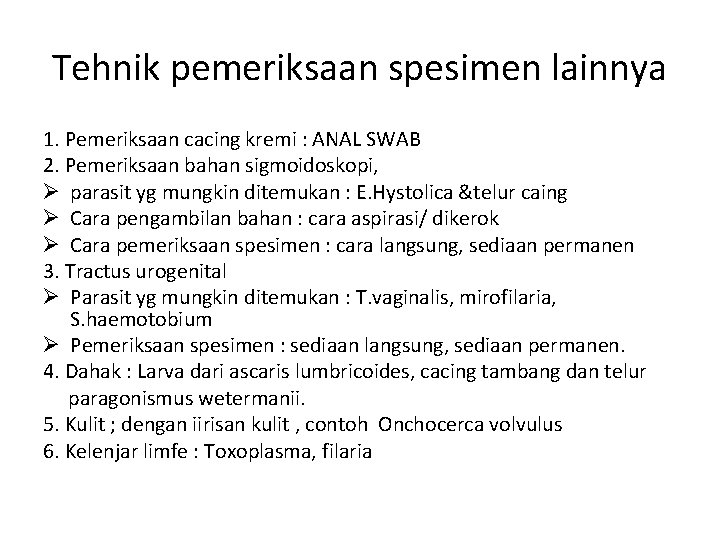 Tehnik pemeriksaan spesimen lainnya

1. Pemeriksaan cacing kremi : ANAL SWAB
2. Pemeriksaan bahan sigmoidoskopi,
➢ parasit yg mungkin ditemukan : E.Hystolica &telur caing
➢ Cara pengambilan bahan : cara aspirasi/ dikerok
➢ Cara pemeriksaan spesimen : cara langsung, sediaan permanen
3. Tractus urogenital
➢ Parasit yg mungkin ditemukan : T.vaginalis, mirofilaria, S.haemotobium
➢ Pemeriksaan spesimen : sediaan langsung, sediaan permanen.
4. Dahak : Larva dari ascaris lumbricoides, cacing tambang dan telur paragonismus wetermanii.
5. Kulit ; dengan iirisan kulit , contoh Onchocerca volvulus
6. Kelenjar limfe : Toxoplasma, filaria